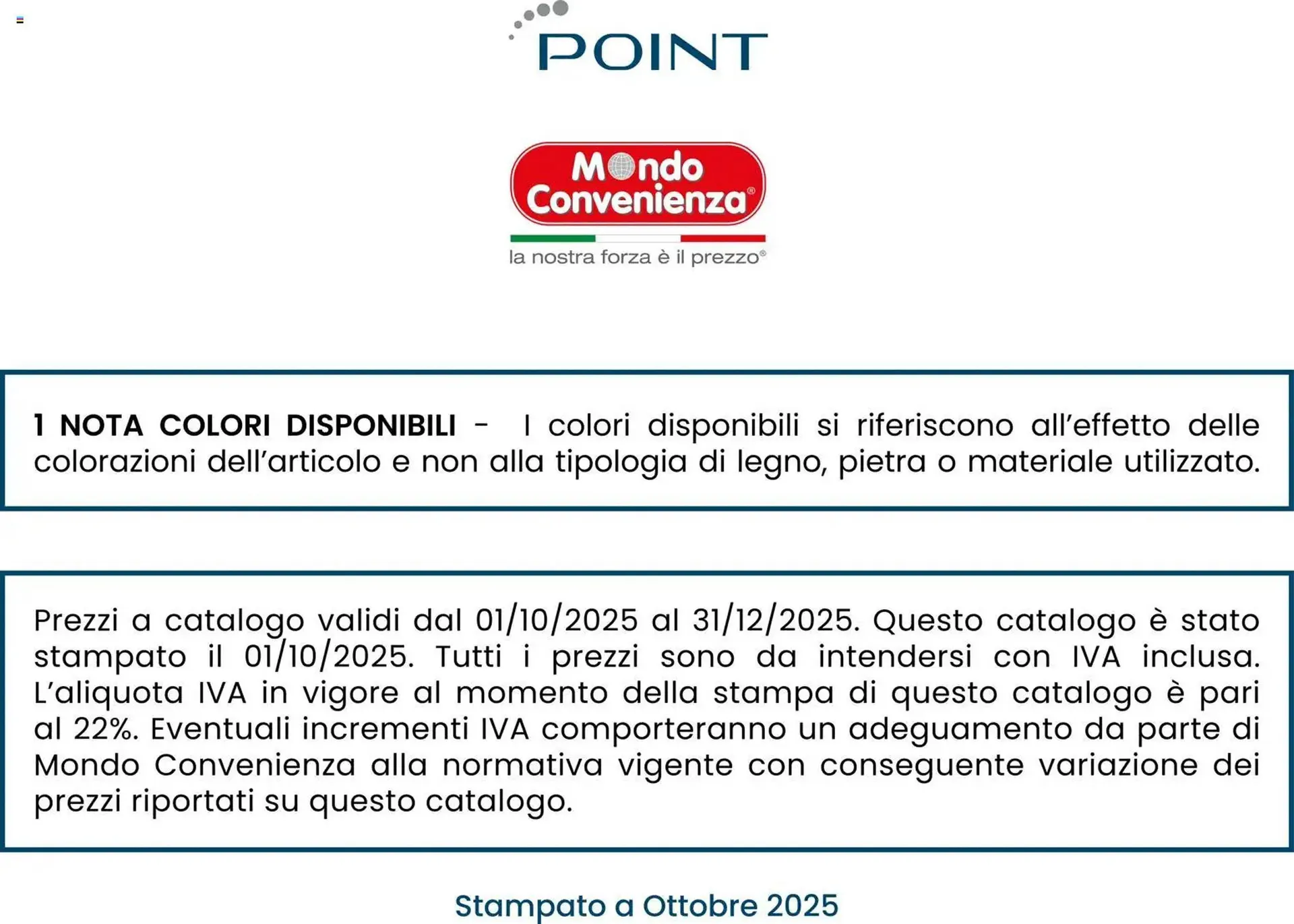 POINT

Mondo Convenienza®

la nostra forza è il prezzo®

1 NOTA COLORI DISPONIBILI - I colori disponibili si riferiscono all'effetto delle colorazioni dell'articolo e non alla tipologia di legno, pietra o materiale utilizzato.

Prezzi a catalogo validi dal 01/10/2025 al 31/12/2025. Questo catalogo è stato stampato il 01/10/2025. Tutti i prezzi sono da intendersi con IVA inclusa. L'aliquota IVA in vigore al momento della stampa di questo catalogo è pari al 22%. Eventuali incrementi IVA comporteranno un adeguamento da parte di Mondo Convenienza alla normativa vigente con conseguente variazione dei prezzi riportati su questo catalogo.

Stampato a Ottobre 2025